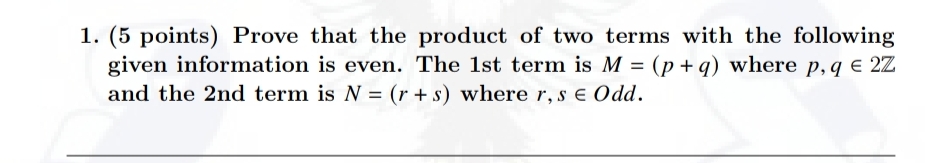 1. (5 points) Prove that the product of two terms with the following given information is even. The 1st term is $M = (p + q)$ where $p, q \in 2\mathbb{Z}$ and the 2nd term is $N = (r + s)$ where $r, s \in Odd$.